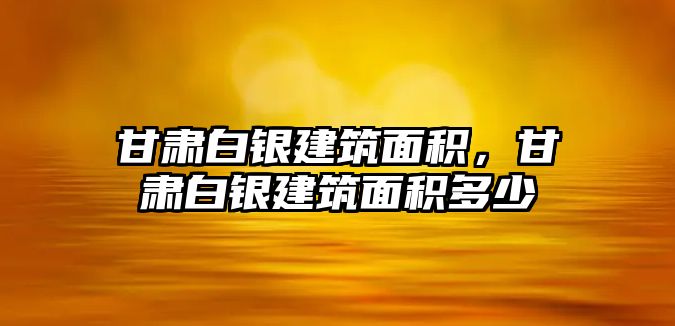 甘肃白银建筑面积，甘肃白银建筑面积多少